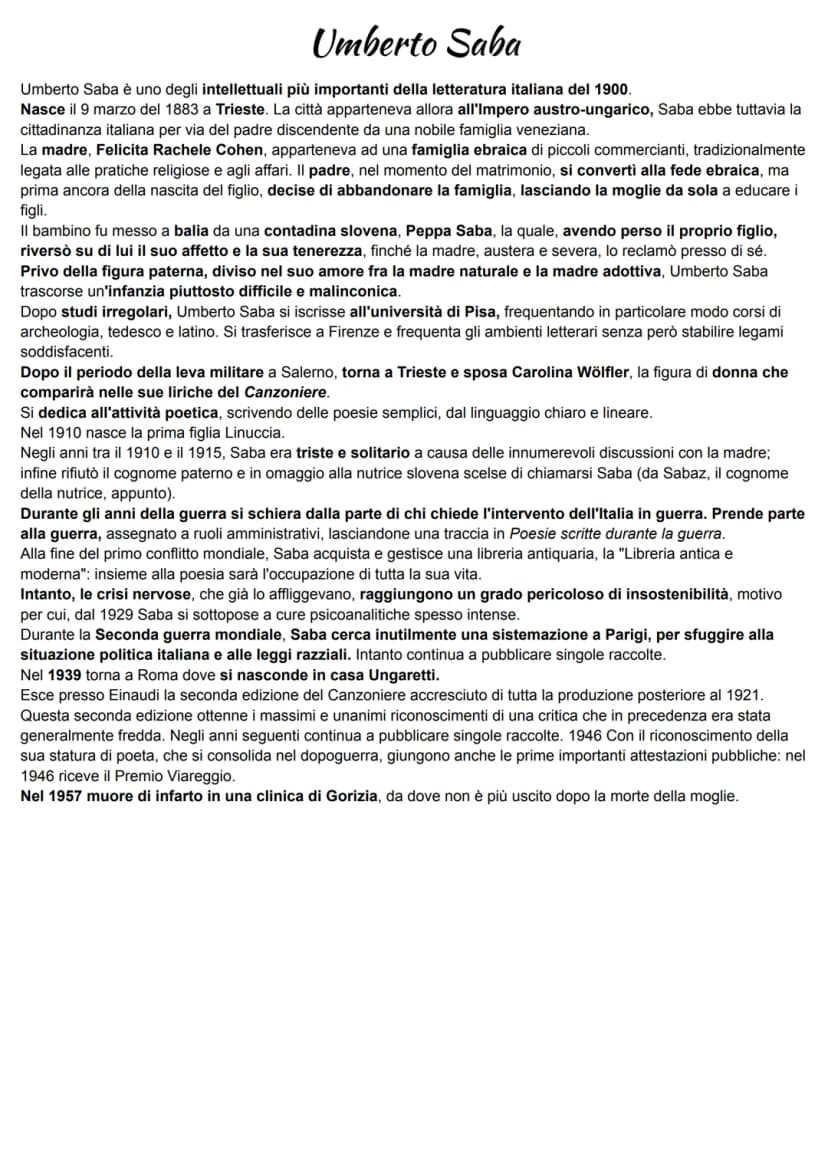 Umberto Saba

Umberto Saba è uno degli intellettuali più importanti della letteratura italiana del 1900.
Nasce il 9 marzo del 1883 a Trieste. La città apparteneva allora all'Impero austro-ungarico, Saba ebbe tuttavia la cittadinanza italiana per via del padre discendente da una nobile famiglia veneziana.
La madre, Felicita Rachele Cohen, apparteneva ad una famiglia ebraica di piccoli commercianti, tradizionalmente legata alle pratiche religiose e agli affari. Il padre, nel momento del matrimonio, si convertì alla fede ebraica, ma prima ancora della nascita del figlio, decise di abbandonare la famiglia, lasciando la moglie da sola a educare i figli.
Il bambino fu messo a balia da una contadina slovena, Peppa Saba, la quale, avendo perso il proprio figlio, riversò su di lui il suo affetto e la sua tenerezza, finché la madre, austera e severa, lo reclamò presso di sé.
Privo della figura paterna, diviso nel suo amore fra la madre naturale e la madre adottiva, Umberto Saba trascorse un'infanzia piuttosto difficile e malinconica.
Dopo studi irregolari, Umberto Saba si iscrisse all'università di Pisa, frequentando in particolare modo corsi di archeologia, tedesco e latino. Si trasferisce a Firenze e frequenta gli ambienti letterari senza però stabilire legami soddisfacenti.
Dopo il periodo della leva militare a Salerno, torna a Trieste e sposa Carolina Wölfler, la figura di donna che comparirà nelle sue liriche del Canzoniere.
Si dedica all'attività poetica, scrivendo delle poesie semplici, dal linguaggio chiaro e lineare.
Nel 1910 nasce la prima figlia Linuccia.
Negli anni tra il 1910 e il 1915, Saba era triste e solitario a causa delle innumerevoli discussioni con la madre; infine rifiutò il cognome paterno e in omaggio alla nutrice slovena scelse di chiamarsi Saba (da Sabaz, il cognome della nutrice, appunto).
Durante gli anni della guerra si schiera dalla parte di chi chiede l'intervento dell'Italia in guerra. Prende parte alla guerra, assegnato a ruoli amministrativi, lasciandone una traccia in Poesie scritte durante la guerra.
Alla fine del primo conflitto mondiale, Saba acquista e gestisce una libreria antiquaria, la "Libreria antica e moderna": insieme alla poesia sarà l'occupazione di tutta la sua vita.
Intanto, le crisi nervose, che già lo affliggevano, raggiungono un grado pericoloso di insostenibilità, motivo per cui, dal 1929 Saba si sottopose a cure psicoanalitiche spesso intense.
Durante la Seconda guerra mondiale, Saba cerca inutilmente una sistemazione a Parigi, per sfuggire alla situazione politica italiana e alle leggi razziali. Intanto continua a pubblicare singole raccolte.
Nel 1939 torna a Roma dove si nasconde in casa Ungaretti.
Esce presso Einaudi la seconda edizione del Canzoniere accresciuto di tutta la produzione posteriore al 1921. Questa seconda edizione ottenne i massimi e unanimi riconoscimenti di una critica che in precedenza era stata generalmente fredda. Negli anni seguenti continua a pubblicare singole raccolte. 1946 Con il riconoscimento della sua statura di poeta, che si consolida nel dopoguerra, giungono anche le prime importanti attestazioni pubbliche: nel 1946 riceve il Premio Viareggio.
Nel 1957 muore di infarto in una clinica di Gorizia, da dove non è più uscito dopo la morte della moglie.